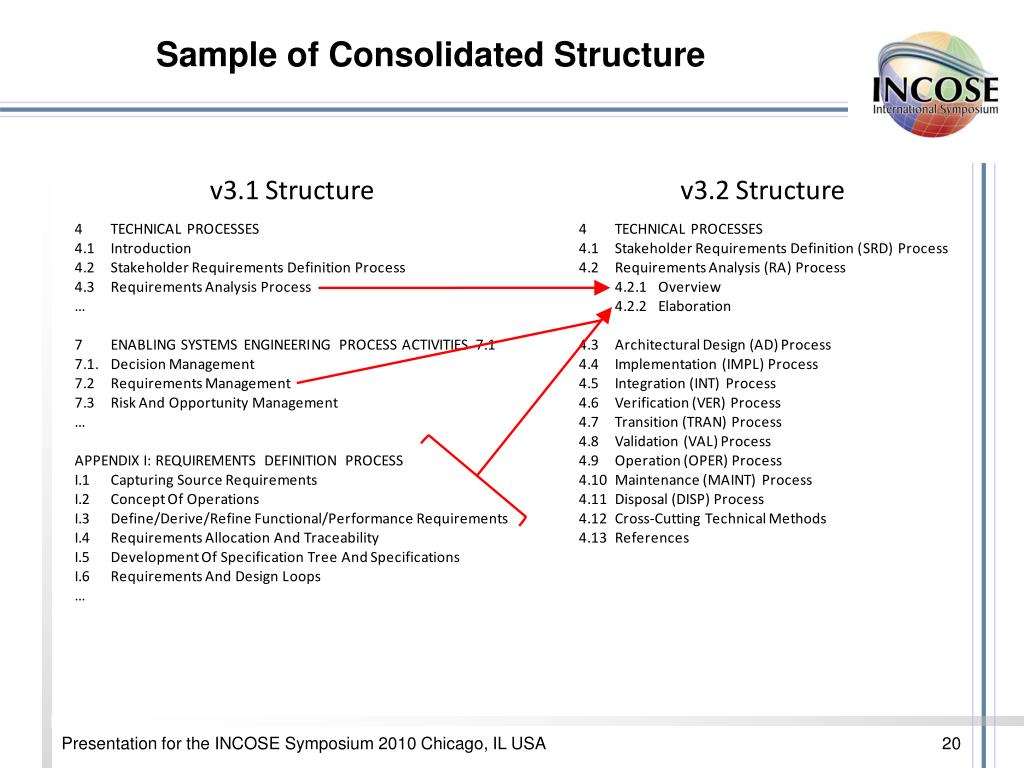 Sample of Consolidated Structure

INCOSE
International Symposium

v3.1 Structure

4 TECHNICAL PROCESSES
4.1 Introduction
4.2 Stakeholder Requirements Definition Process
4.3 Requirements Analysis Process
…

7 ENABLING SYSTEMS ENGINEERING PROCESS ACTIVITIES 7.1
7.1. Decision Management
7.2 Requirements Management
7.3 Risk And Opportunity Management
…

APPENDIX I: REQUIREMENTS DEFINITION PROCESS
I.1 Capturing Source Requirements
I.2 Concept Of Operations
I.3 Define/Derive/Refine Functional/Performance Requirements
I.4 Requirements Allocation And Traceability
I.5 Development Of Specification Tree And Specifications
I.6 Requirements And Design Loops
…

v3.2 Structure

4 TECHNICAL PROCESSES
4.1 Stakeholder Requirements Definition (SRD) Process
4.2 Requirements Analysis (RA) Process
4.2.1 Overview
4.2.2 Elaboration

4.3 Architectural Design (AD) Process
4.4 Implementation (IMPL) Process
4.5 Integration (INT) Process
4.6 Verification (VER) Process
4.7 Transition (TRAN) Process
4.8 Validation (VAL) Process
4.9 Operation (OPER) Process
4.10 Maintenance (MAINT) Process
4.11 Disposal (DISP) Process
4.12 Cross-Cutting Technical Methods
4.13 References

Presentation for the INCOSE Symposium 2010 Chicago, IL USA

20